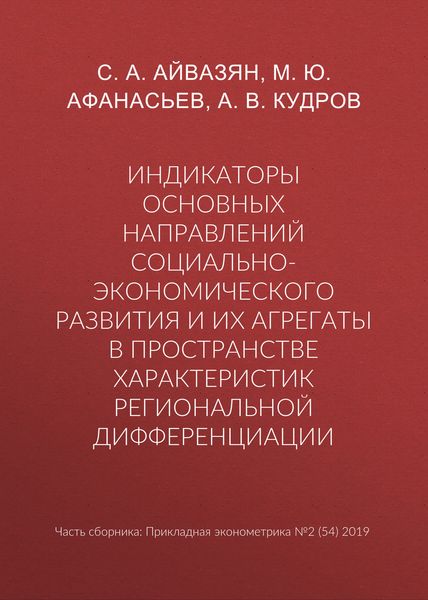 С. А. АЙВАЗЯН, М. Ю. АФАНАСЬЕВ, А. В. КУДРОВ

ИНДИКАТОРЫ ОСНОВНЫХ НАПРАВЛЕНИЙ СОЦИАЛЬНО-ЭКОНОМИЧЕСКОГО РАЗВИТИЯ И ИХ АГРЕГАТЫ В ПРОСТРАНСТВЕ ХАРАКТЕРИСТИК РЕГИОНАЛЬНОЙ ДИФФЕРЕНЦИАЦИИ

Часть сборника: Прикладная эконометрика №2 (54) 2019